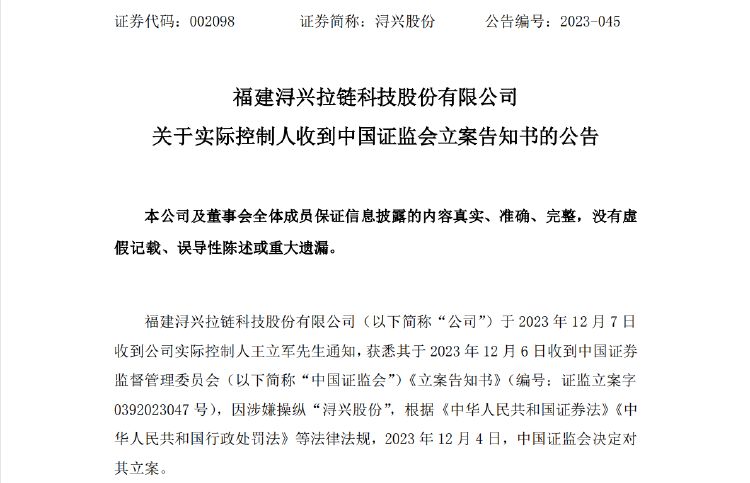 证券代码：002098　　证券简称：浔兴股份　　公告编号：2023-045

福建浔兴拉链科技股份有限公司
关于实际控制人收到中国证监会立案告知书的公告

本公司及董事会全体成员保证信息披露的内容真实、准确、完整，没有虚假记载、误导性陈述或重大遗漏。

福建浔兴拉链科技股份有限公司（以下简称“公司”）于 2023 年 12 月 7 日收到公司实际控制人王立军先生通知，获悉其于 2023 年 12 月 6 日收到中国证券监督管理委员会（以下简称“中国证监会”）《立案告知书》（编号：证监立案字 0392023047 号），因涉嫌操纵“浔兴股份”，根据《中华人民共和国证券法》《中华人民共和国行政处罚法》等法律法规，2023 年 12 月 4 日，中国证监会决定对其立案。